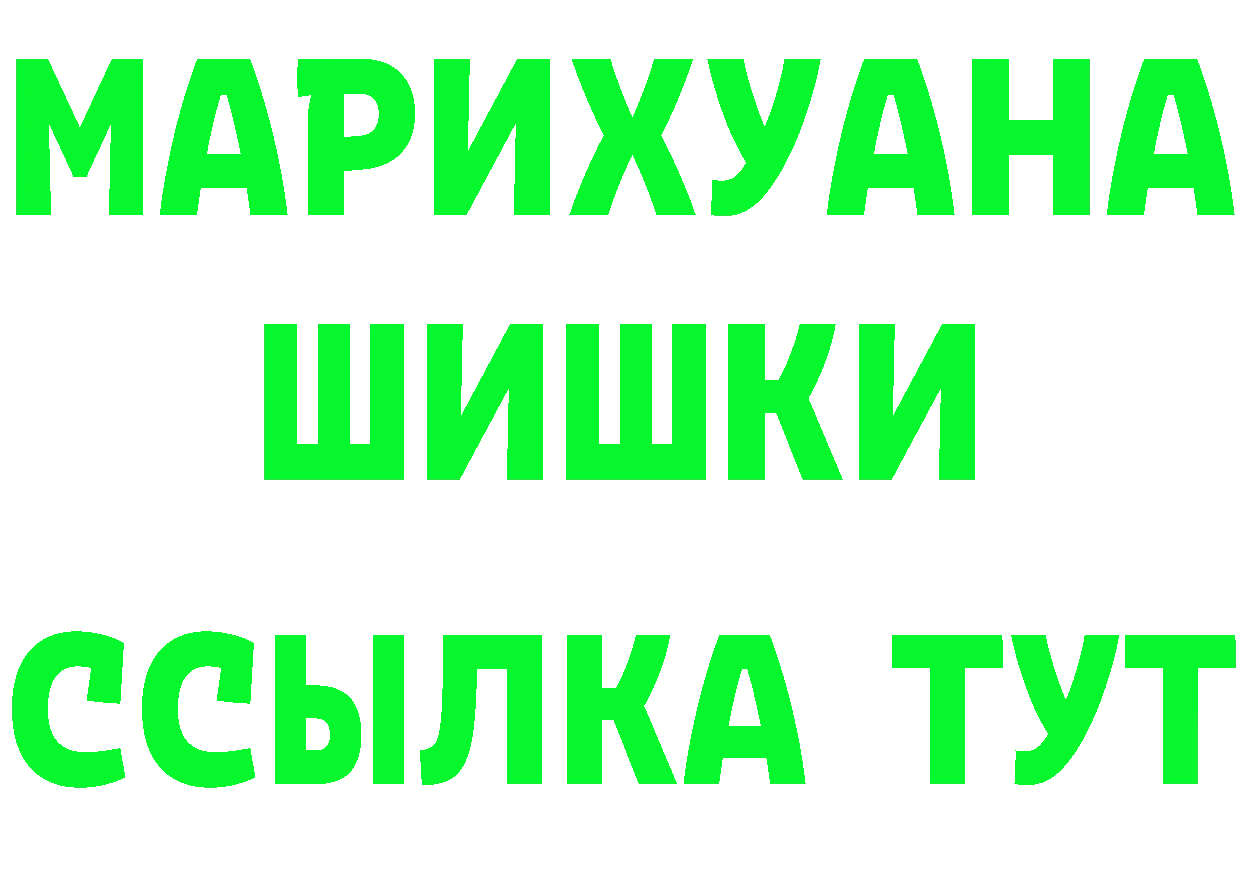 МАРИХУАНА
ШИШКИ
ССЫЛКА ТУТ